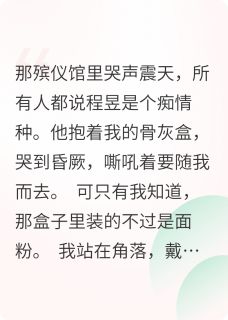 那殡仪馆里哭声震天，所有人都说程昱是个痴情种。他抱着我的骨灰盒，哭到昏厥，嘶吼着要随我而去。 可只有我知道，那盒子里装的不过是面粉。 我站在角落，戴…